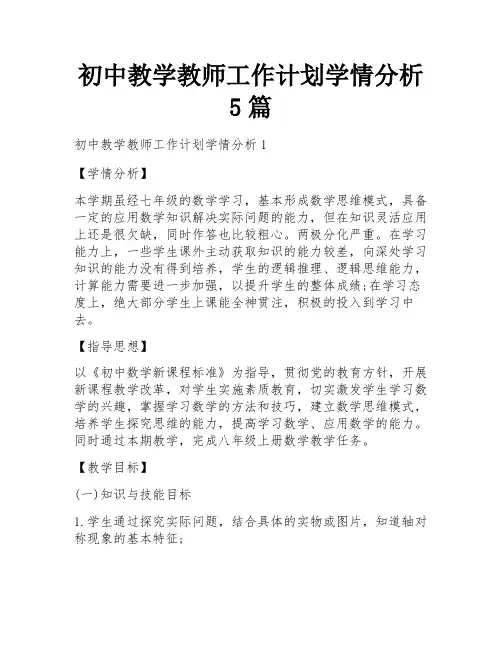 初中教学教师工作计划学情分析5篇

初中教学教师工作计划学情分析1

【学情分析】

本学期虽经七年级的数学学习，基本形成数学思维模式，具备一定的应用数学知识解决实际问题的能力，但在知识灵活应用上还是很欠缺，同时作答也比较粗心。两极分化严重。在学习能力上，一些学生课外主动获取知识的能力较差，向深处学习知识的能力没有得到培养，学生的逻辑推理、逻辑思维能力，计算能力需要进一步加强，以提升学生的整体成绩;在学习态度上，绝大部分学生上课能全神贯注，积极的投入到学习中去。

【指导思想】

以《初中数学新课程标准》为指导，贯彻党的教育方针，开展新课程教学改革，对学生实施素质教育，切实激发学生学习数学的兴趣，掌握学习数学的方法和技巧，建立数学思维模式，培养学生探究思维的能力，提高学习数学、应用数学的能力。同时通过本期教学，完成八年级上册数学教学任务。

【教学目标】

(一)知识与技能目标

1.学生通过探究实际问题，结合具体的实物或图片，知道轴对称现象的基本特征;